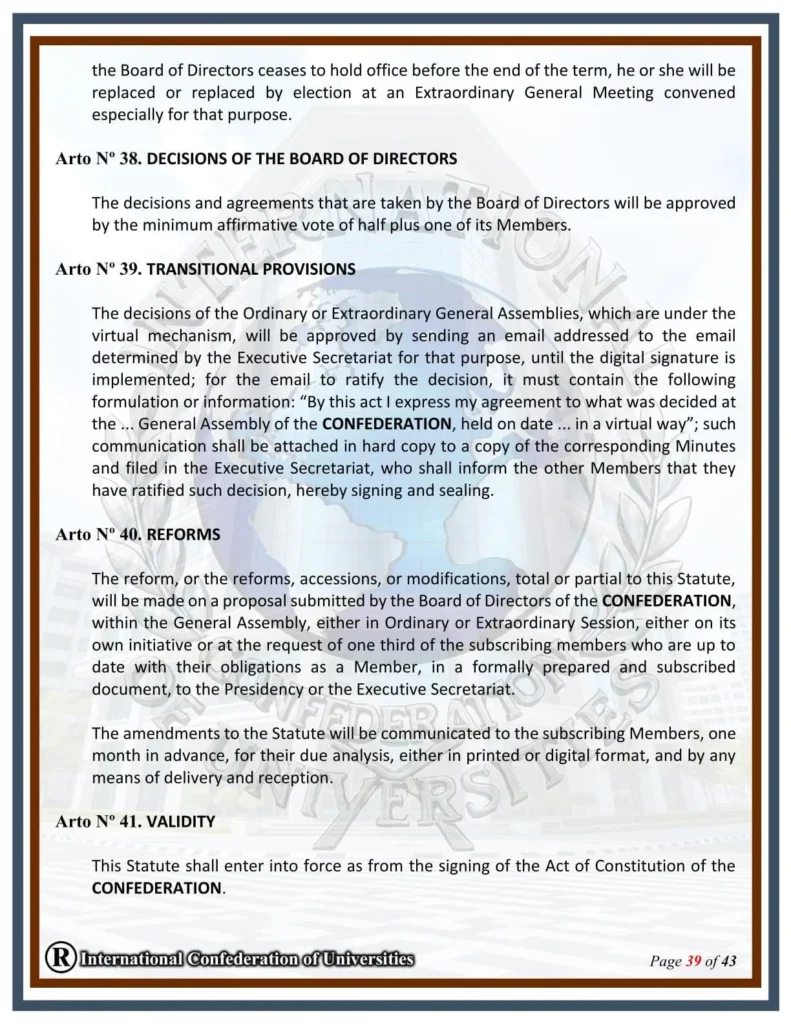 the Board of Directors ceases to hold office before the end of the term, he or she will be replaced or replaced by election at an Extraordinary General Meeting convened especially for that purpose.

Arto Nº 38. DECISIONS OF THE BOARD OF DIRECTORS

The decisions and agreements that are taken by the Board of Directors will be approved by the minimum affirmative vote of half plus one of its Members.

Arto Nº 39. TRANSITIONAL PROVISIONS

The decisions of the Ordinary or Extraordinary General Assemblies, which are under the virtual mechanism, will be approved by sending an email addressed to the email determined by the Executive Secretariat for that purpose, until the digital signature is implemented; for the email to ratify the decision, it must contain the following formulation or information: "By this act I express my agreement to what was decided at the ... General Assembly of the CONFEDERATION, held on date ... in a virtual way"; such communication shall be attached in hard copy to a copy of the corresponding Minutes and filed in the Executive Secretariat, who shall inform the other Members that they have ratified such decision, hereby signing and sealing.

Arto Nº 40. REFORMS

The reform, or the reforms, accessions, or modifications, total or partial to this Statute, will be made on a proposal submitted by the Board of Directors of the CONFEDERATION, within the General Assembly, either in Ordinary or Extraordinary Session, either on its own initiative or at the request of one third of the subscribing members who are up to date with their obligations as a Member, in a formally prepared and subscribed document, to the Presidency or the Executive Secretariat.

The amendments to the Statute will be communicated to the subscribing Members, one month in advance, for their due analysis, either in printed or digital format, and by any means of delivery and reception.

Arto Nº 41. VALIDITY

This Statute shall enter into force as from the signing of the Act of Constitution of the CONFEDERATION.

R International Confederation of Universities

Page 39 of 43